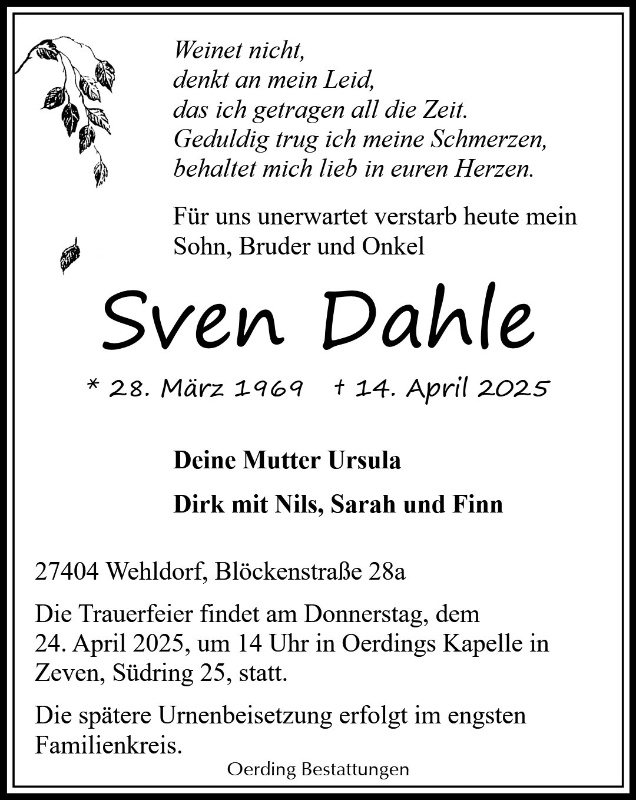 Weinet nicht,
denkt an mein Leid,
das ich getragen all die Zeit.
Geduldig trug ich meine Schmerzen,
behaltet mich lieb in euren Herzen.

Für uns unerwartet verstarb heute mein Sohn, Bruder und Onkel

Sven Dahle

* 28. März 1969 † 14. April 2025

Deine Mutter Ursula

Dirk mit Nils, Sarah und Finn

27404 Wehldorf, Blöckenstraße 28a

Die Trauerfeier findet am Donnerstag, dem 24. April 2025, um 14 Uhr in Oerdings Kapelle in Zeven, Südring 25, statt.

Die spätere Urnenbeisetzung erfolgt im engsten Familienkreis.

Oerding Bestattungen